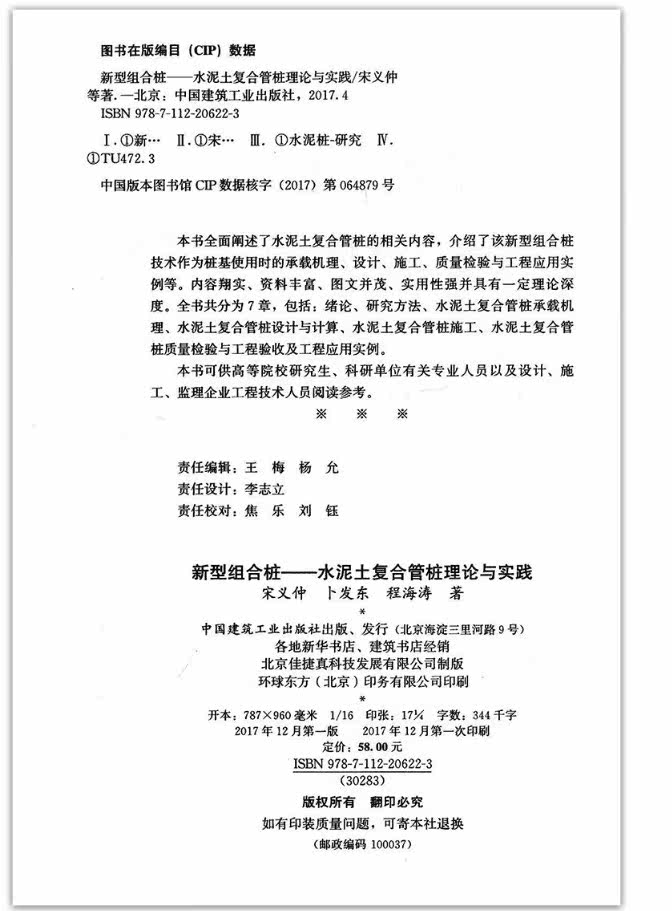 图书在版编目（CIP）数据

新型组合桩——水泥土复合管桩理论与实践/宋义仲等著. —北京：中国建筑工业出版社，2017.4
ISBN 978-7-112-20622-3

Ⅰ.①新… Ⅱ.①宋… Ⅲ.①水泥桩-研究 Ⅳ.①TU472.3

中国版本图书馆 CIP 数据核字（2017）第 064879 号

本书全面阐述了水泥土复合管桩的相关内容，介绍了该新型组合桩技术作为桩基使用时的承载机理、设计、施工、质量检验与工程应用实例等。内容翔实、资料丰富、图文并茂、实用性强并具有一定理论深度。全书共分为 7 章，包括：绪论、研究方法、水泥土复合管桩承载机理、水泥土复合管桩设计与计算、水泥土复合管桩施工、水泥土复合管桩质量检验与工程验收及工程应用实例。

本书可供高等院校研究生、科研单位有关专业人员以及设计、施工、监理企业工程技术人员阅读参考。

※ ※ ※

责任编辑：王 梅 杨 允
责任设计：李志立
责任校对：焦 乐 刘 钰

新型组合桩——水泥土复合管桩理论与实践
宋义仲 卜发东 程海涛 著
*
中国建筑工业出版社出版、发行（北京海淀三里河路 9 号）
各地新华书店、建筑书店经销
北京佳捷真科技发展有限公司制版
环球东方（北京）印务有限公司印刷
*
开本：787×960 毫米 1/16 印张：17¼ 字数：344 千字
2017 年 12 月第一版 2017 年 12 月第一次印刷
定价：58.00 元
ISBN 978-7-112-20622-3
（30283）
版权所有 翻印必究
如有印装质量问题，可寄本社退换
（邮政编码 100037）